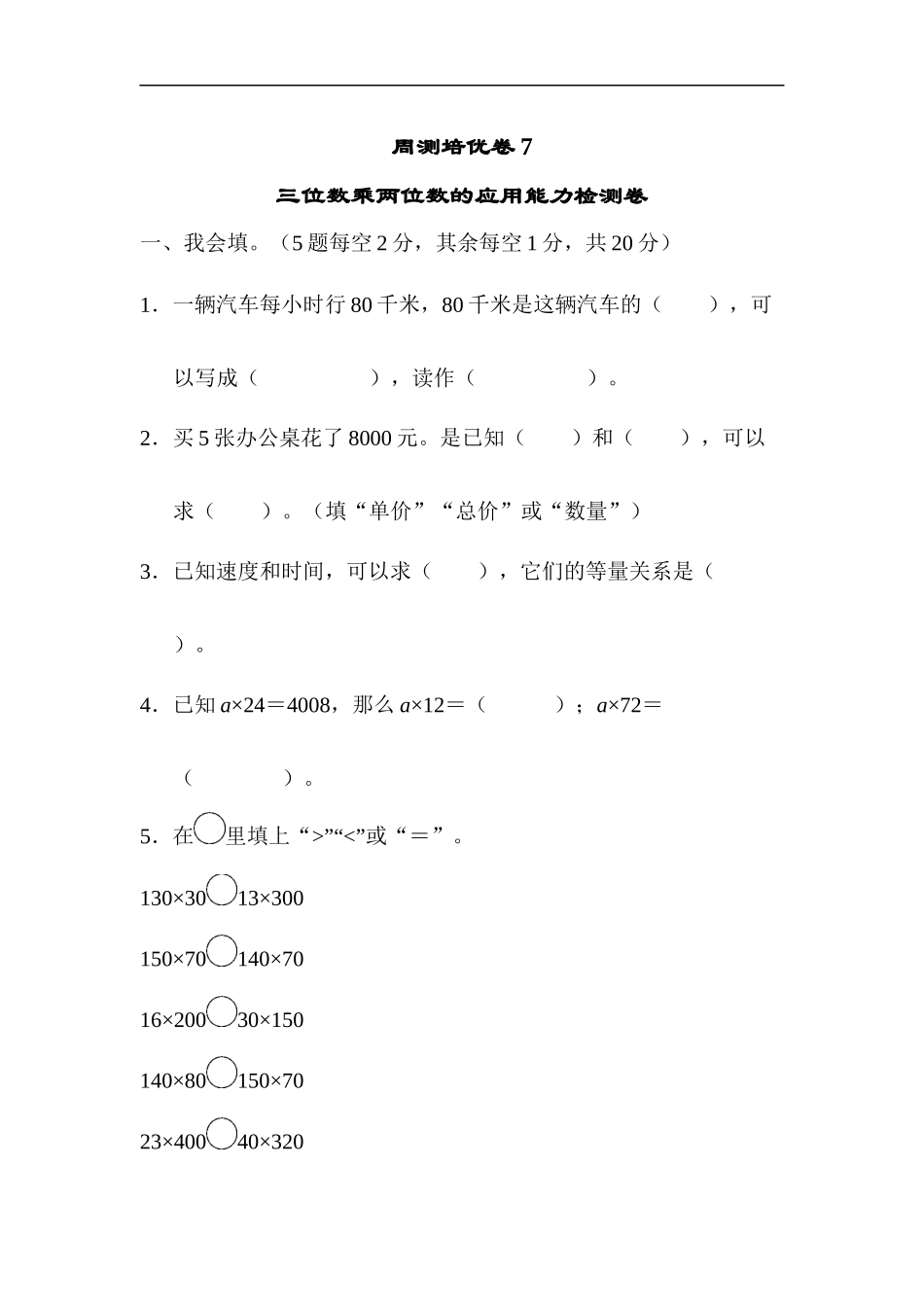 周测培优卷 7

三位数乘两位数的应用能力检测卷

一、我会填。（5 题每空 2 分，其余每空 1 分，共 20 分）

1．一辆汽车每小时行 80 千米，80 千米是这辆汽车的（　　），可以写成（　　　　），读作（　　　　）。

2．买 5 张办公桌花了 8000 元。是已知（　　）和（　　），可以求（　　）。（填“单价”“总价”或“数量”）

3．已知速度和时间，可以求（　　），它们的等量关系是（　　）。

4．已知 $a×24＝4008$，那么 $a×12＝$（　　　）；$a×72＝$（　　　）。

5．在○里填上“>”“<”或“＝”。

130×30○13×300

150×70○140×70

16×200○30×150

140×80○150×70

23×400○40×320